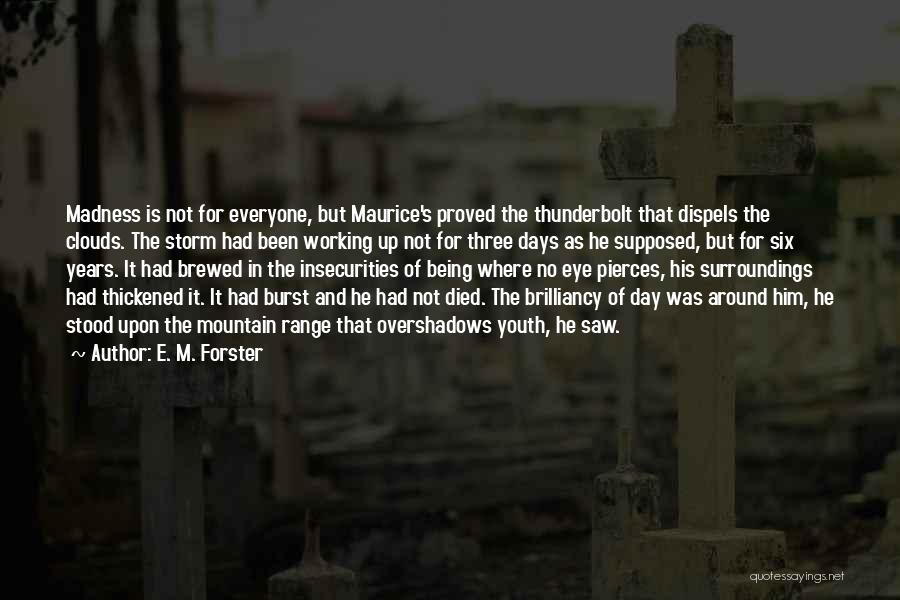 Madness is not for everyone, but Maurice's proved the thunderbolt that dispels the clouds. The storm had been working up not for three days as he supposed, but for six years. It had brewed in the insecurities of being where no eye pierces, his surroundings had thickened it. It had burst and he had not died. The brilliancy of day was around him, he stood upon the mountain range that overshadows youth, he saw.

~ Author: E. M. Forster

quotessayings.net